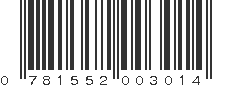 0 781552 003014